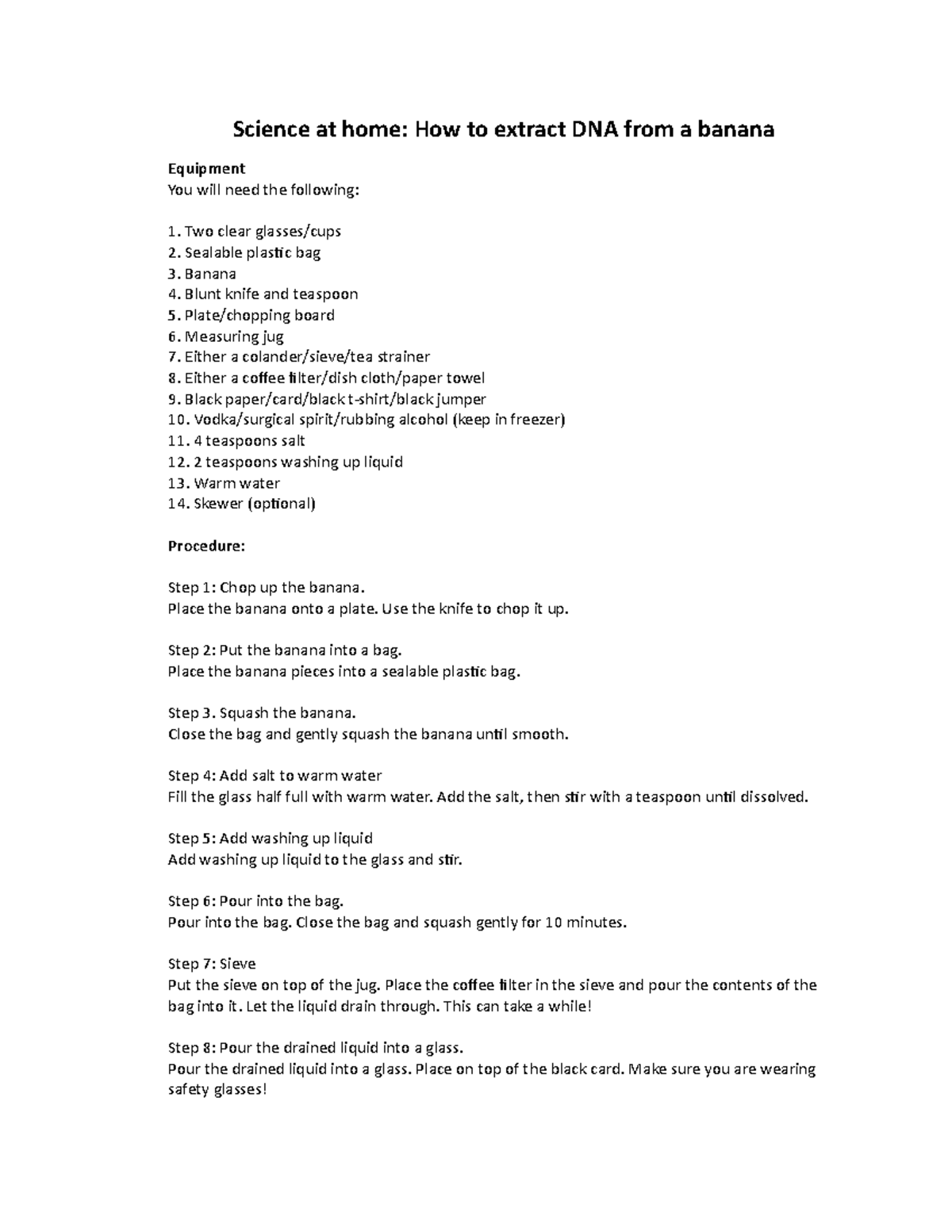 Science at home: How to extract DNA from a banana

Equipment
You will need the following:

1. Two clear glasses/cups
2. Sealable plastic bag
3. Banana
4. Blunt knife and teaspoon
5. Plate/chopping board
6. Measuring jug
7. Either a colander/sieve/tea strainer
8. Either a coffee filter/dish cloth/paper towel
9. Black paper/card/black t-shirt/black jumper
10. Vodka/surgical spirit/rubbing alcohol (keep in freezer)
11. 4 teaspoons salt
12. 2 teaspoons washing up liquid
13. Warm water
14. Skewer (optional)

Procedure:

Step 1: Chop up the banana.
Place the banana onto a plate. Use the knife to chop it up.

Step 2: Put the banana into a bag.
Place the banana pieces into a sealable plastic bag.

Step 3. Squash the banana.
Close the bag and gently squash the banana until smooth.

Step 4: Add salt to warm water
Fill the glass half full with warm water. Add the salt, then stir with a teaspoon until dissolved.

Step 5: Add washing up liquid
Add washing up liquid to the glass and stir.

Step 6: Pour into the bag.
Pour into the bag. Close the bag and squash gently for 10 minutes.

Step 7: Sieve
Put the sieve on top of the jug. Place the coffee filter in the sieve and pour the contents of the bag into it. Let the liquid drain through. This can take a while!

Step 8: Pour the drained liquid into a glass.
Pour the drained liquid into a glass. Place on top of the black card. Make sure you are wearing safety glasses!